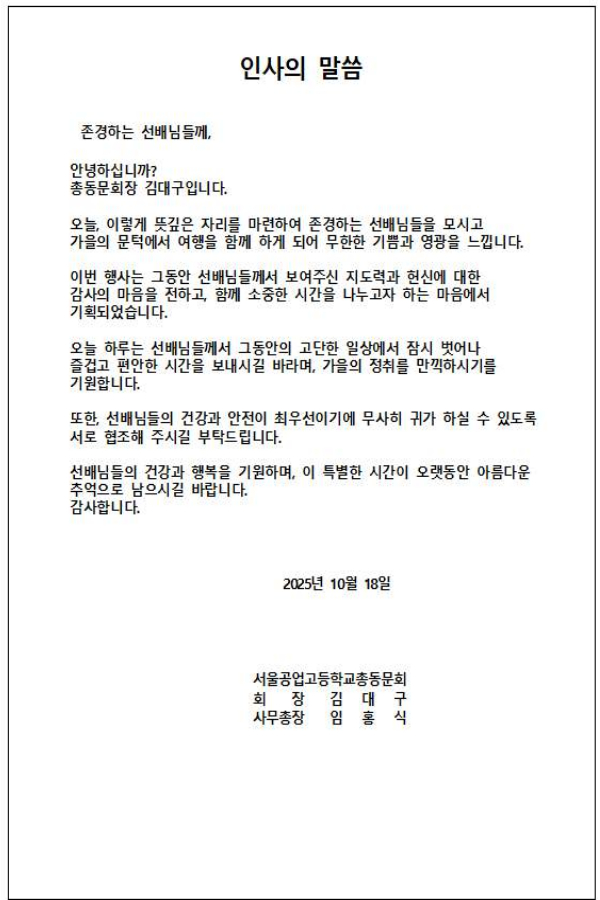 인사의 말씀

존경하는 선배님들께,

안녕하십니까?
총동문회장 김대구입니다.

오늘, 이렇게 뜻깊은 자리를 마련하여 존경하는 선배님들을 모시고 가을의 문턱에서 여행을 함께 하게 되어 무한한 기쁨과 영광을 느낍니다.

이번 행사는 그동안 선배님들께서 보여주신 지도력과 헌신에 대한 감사의 마음을 전하고, 함께 소중한 시간을 나누고자 하는 마음에서 기획되었습니다.

오늘 하루는 선배님들께서 그동안의 고단한 일상에서 잠시 벗어나 즐겁고 편안한 시간을 보내시길 바라며, 가을의 정취를 만끽하시기를 기원합니다.

또한, 선배님들의 건강과 안전이 최우선이기에 무사히 귀가 하실 수 있도록 서로 협조해 주시길 부탁드립니다.

선배님들의 건강과 행복을 기원하며, 이 특별한 시간이 오랫동안 아름다운 추억으로 남으시길 바랍니다.
감사합니다.

2025년 10월 18일

서울공업고등학교총동문회
회 장 김 대 구
사무총장 임 홍 식